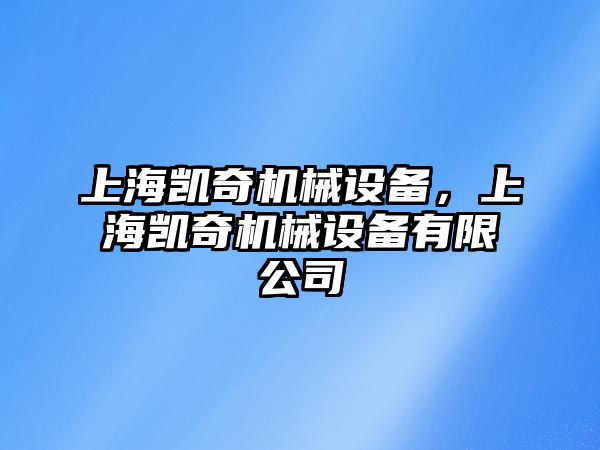 上海凯奇机械设备，上海凯奇机械设备有限公司